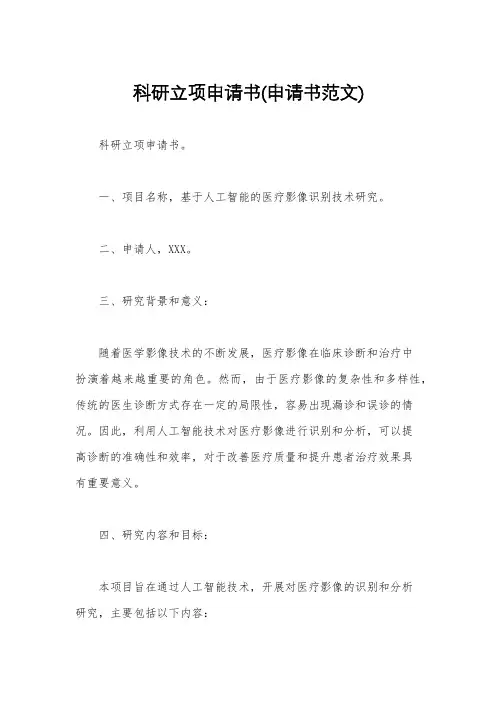 科研立项申请书(申请书范文)

科研立项申请书。

一、项目名称，基于人工智能的医疗影像识别技术研究。

二、申请人，XXX。

三、研究背景和意义：

随着医学影像技术的不断发展，医疗影像在临床诊断和治疗中扮演着越来越重要的角色。然而，由于医疗影像的复杂性和多样性，传统的医生诊断方式存在一定的局限性，容易出现漏诊和误诊的情况。因此，利用人工智能技术对医疗影像进行识别和分析，可以提高诊断的准确性和效率，对于改善医疗质量和提升患者治疗效果具有重要意义。

四、研究内容和目标：

本项目旨在通过人工智能技术，开展对医疗影像的识别和分析研究，主要包括以下内容：